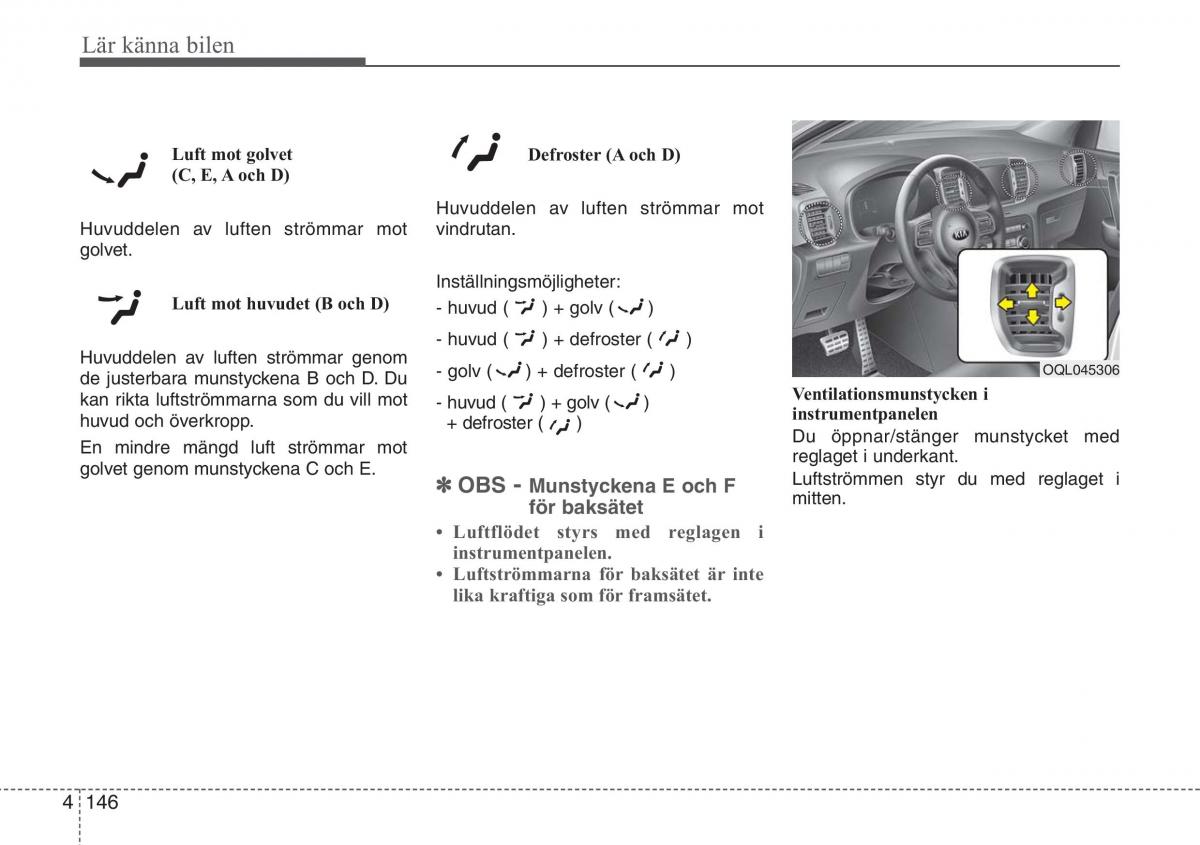 Lär känna bilen

Luft mot golvet (C, E, A och D)

Huvuddelen av luften strömmar mot golvet.

Luft mot huvudet (B och D)

Huvuddelen av luften strömmar genom de justerbara munstyckena B och D. Du kan rikta luftströmmarna som du vill mot huvud och överkropp.

En mindre mängd luft strömmar mot golvet genom munstyckena C och E.

Defroster (A och D)

Huvuddelen av luften strömmar mot vindrutan.

Inställningsmöjligheter:

- huvud ( ) + golv ( )

- huvud ( ) + defroster ( )

- golv ( ) + defroster ( )

- huvud ( ) + golv ( ) + defroster ( )

✽ OBS - Munstyckena E och F för baksätet

• Luftflödet styrs med reglagen i instrumentpanelen.

• Luftströmmarna för baksätet är inte lika kraftiga som för framsätet.

OQL045306

Ventilationsmunstycken i instrumentpanelen

Du öppnar/stänger munstycket med reglaget i underkant.

Luftströmmen styr du med reglaget i mitten.

4 146